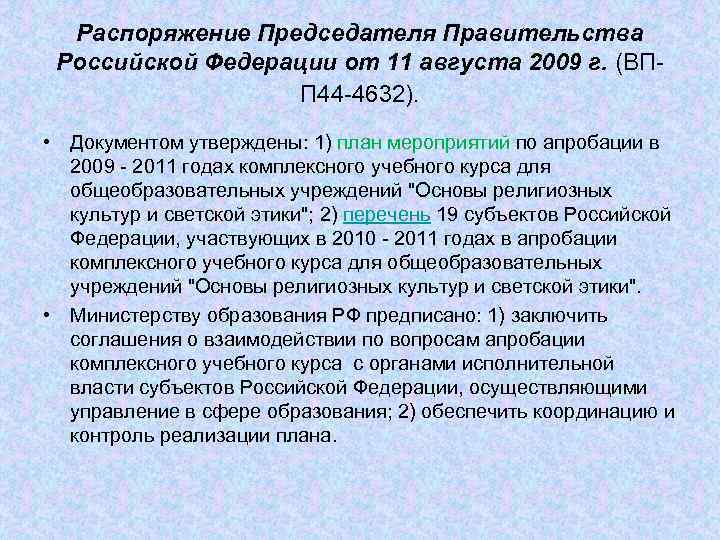 Распоряжение Председателя Правительства Российской Федерации от 11 августа 2009 г. (ВП-П44-4632).

• Документом утверждены: 1) план мероприятий по апробации в 2009 - 2011 годах комплексного учебного курса для общеобразовательных учреждений "Основы религиозных культур и светской этики"; 2) перечень 19 субъектов Российской Федерации, участвующих в 2010 - 2011 годах в апробации комплексного учебного курса для общеобразовательных учреждений "Основы религиозных культур и светской этики".

• Министерству образования РФ предписано: 1) заключить соглашения о взаимодействии по вопросам апробации комплексного учебного курса с органами исполнительной власти субъектов Российской Федерации, осуществляющими управление в сфере образования; 2) обеспечить координацию и контроль реализации плана.